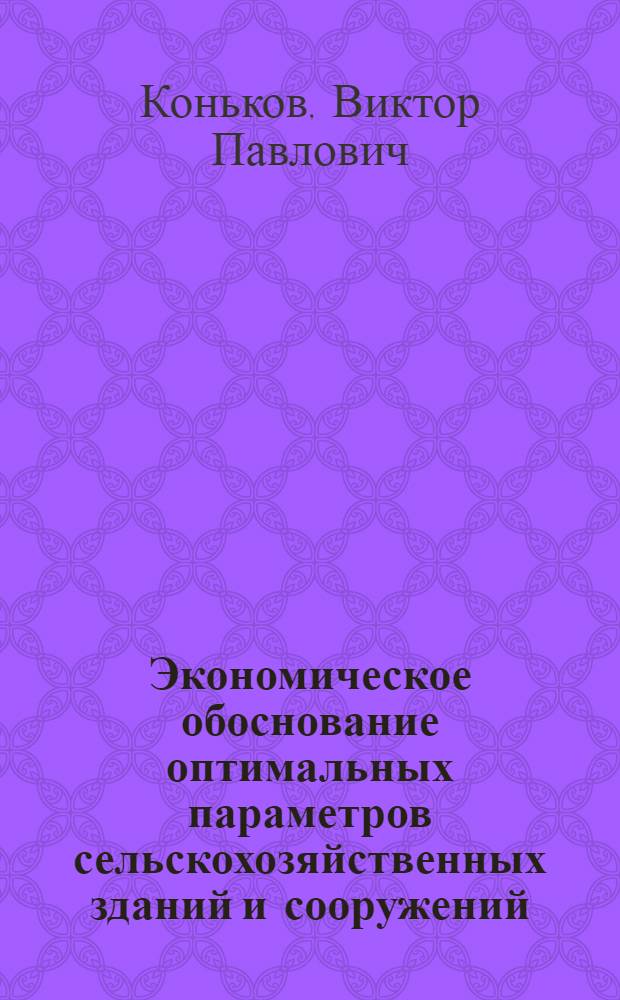 Коньков. Виктор Павлович

Экономическое обоснование оптимальных параметров сельскохозяйственных зданий и сооружений